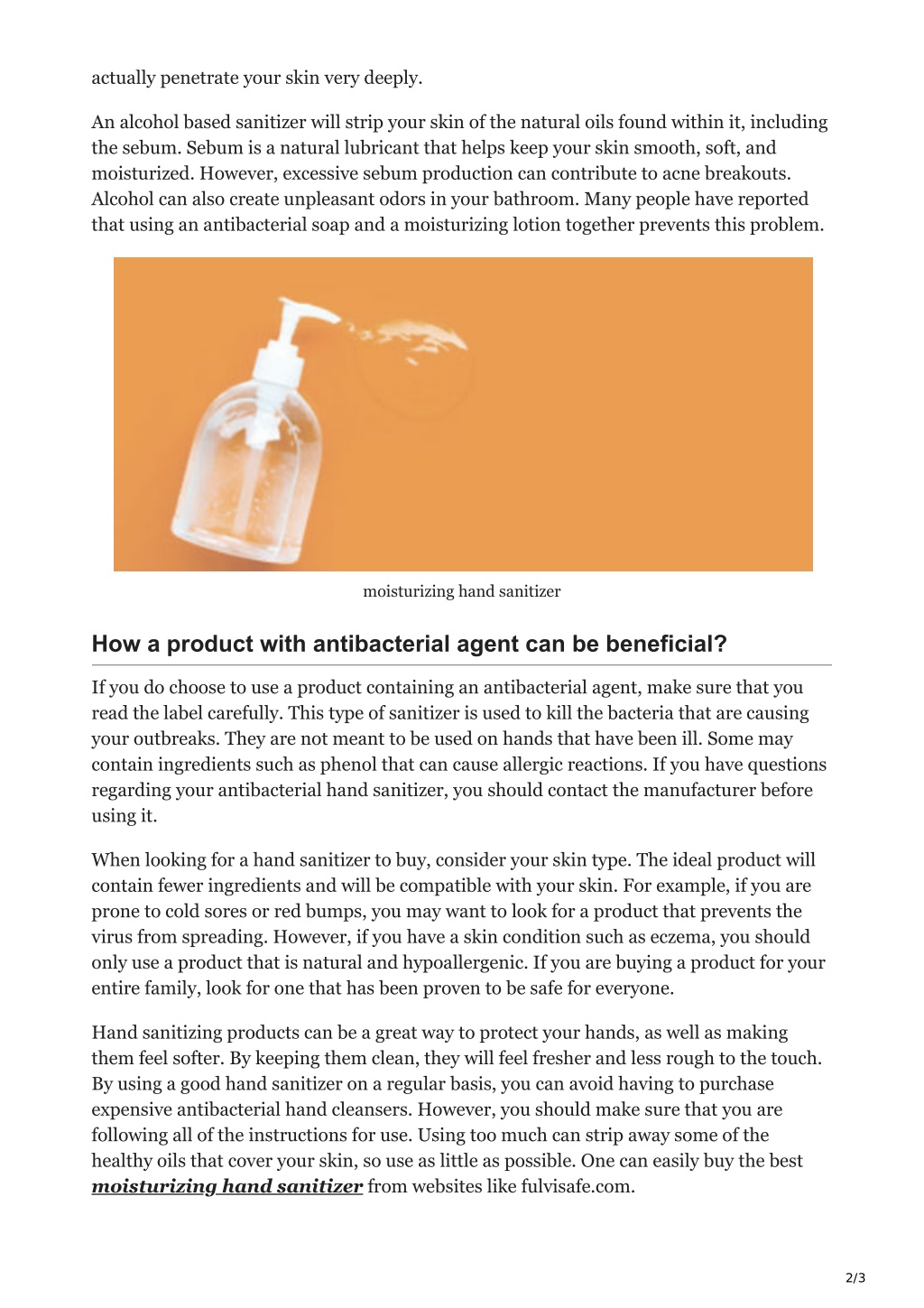 actually penetrate your skin very deeply.

An alcohol based sanitizer will strip your skin of the natural oils found within it, including the sebum. Sebum is a natural lubricant that helps keep your skin smooth, soft, and moisturized. However, excessive sebum production can contribute to acne breakouts. Alcohol can also create unpleasant odors in your bathroom. Many people have reported that using an antibacterial soap and a moisturizing lotion together prevents this problem.

moisturizing hand sanitizer

How a product with antibacterial agent can be beneficial?

If you do choose to use a product containing an antibacterial agent, make sure that you read the label carefully. This type of sanitizer is used to kill the bacteria that are causing your outbreaks. They are not meant to be used on hands that have been ill. Some may contain ingredients such as phenol that can cause allergic reactions. If you have questions regarding your antibacterial hand sanitizer, you should contact the manufacturer before using it.

When looking for a hand sanitizer to buy, consider your skin type. The ideal product will contain fewer ingredients and will be compatible with your skin. For example, if you are prone to cold sores or red bumps, you may want to look for a product that prevents the virus from spreading. However, if you have a skin condition such as eczema, you should only use a product that is natural and hypoallergenic. If you are buying a product for your entire family, look for one that has been proven to be safe for everyone.

Hand sanitizing products can be a great way to protect your hands, as well as making them feel softer. By keeping them clean, they will feel fresher and less rough to the touch. By using a good hand sanitizer on a regular basis, you can avoid having to purchase expensive antibacterial hand cleansers. However, you should make sure that you are following all of the instructions for use. Using too much can strip away some of the healthy oils that cover your skin, so use as little as possible. One can easily buy the best moisturizing hand sanitizer from websites like fulvisafe.com.

2/3